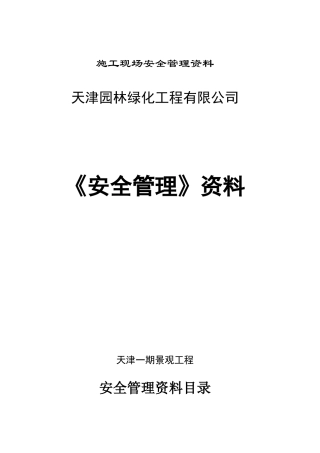 施工现场安全管理资料

天津园林绿化工程有限公司

《安全管理》资料

天津一期景观工程

安全管理资料目录